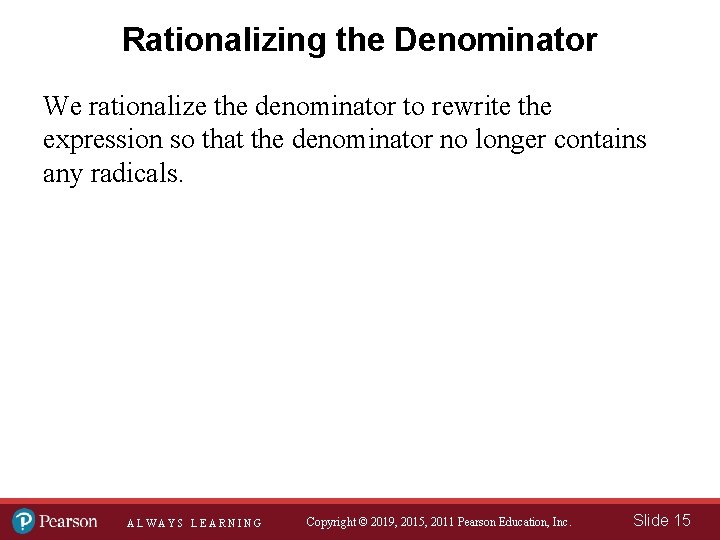 Rationalizing the Denominator

We rationalize the denominator to rewrite the expression so that the denominator no longer contains any radicals.

Pearson ALWAYS LEARNING Copyright © 2019, 2015, 2011 Pearson Education, Inc. Slide 15